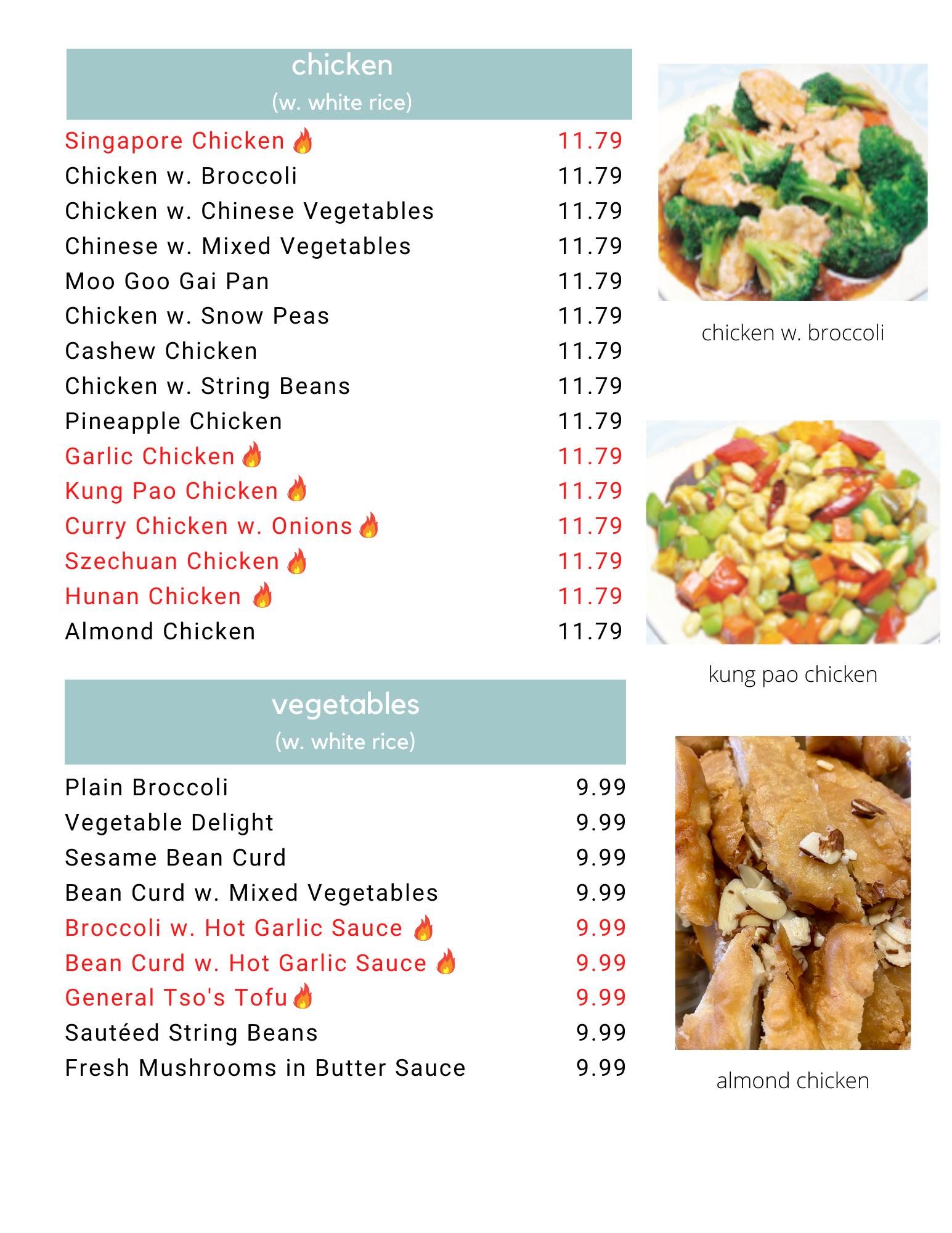 chicken
(w. white rice)

| | |
|---|---|
| Singapore Chicken 🔥 | 11.79 |
| Chicken w. Broccoli | 11.79 |
| Chicken w. Chinese Vegetables | 11.79 |
| Chinese w. Mixed Vegetables | 11.79 |
| Moo Goo Gai Pan | 11.79 |
| Chicken w. Snow Peas | 11.79 |
| Cashew Chicken | 11.79 |
| Chicken w. String Beans | 11.79 |
| Pineapple Chicken | 11.79 |
| Garlic Chicken 🔥 | 11.79 |
| Kung Pao Chicken 🔥 | 11.79 |
| Curry Chicken w. Onions 🔥 | 11.79 |
| Szechuan Chicken 🔥 | 11.79 |
| Hunan Chicken 🔥 | 11.79 |
| Almond Chicken | 11.79 |

vegetables
(w. white rice)

| | |
|---|---|
| Plain Broccoli | 9.99 |
| Vegetable Delight | 9.99 |
| Sesame Bean Curd | 9.99 |
| Bean Curd w. Mixed Vegetables | 9.99 |
| Broccoli w. Hot Garlic Sauce 🔥 | 9.99 |
| Bean Curd w. Hot Garlic Sauce 🔥 | 9.99 |
| General Tso's Tofu 🔥 | 9.99 |
| Sautéed String Beans | 9.99 |
| Fresh Mushrooms in Butter Sauce | 9.99 |

chicken w. broccoli

kung pao chicken

almond chicken